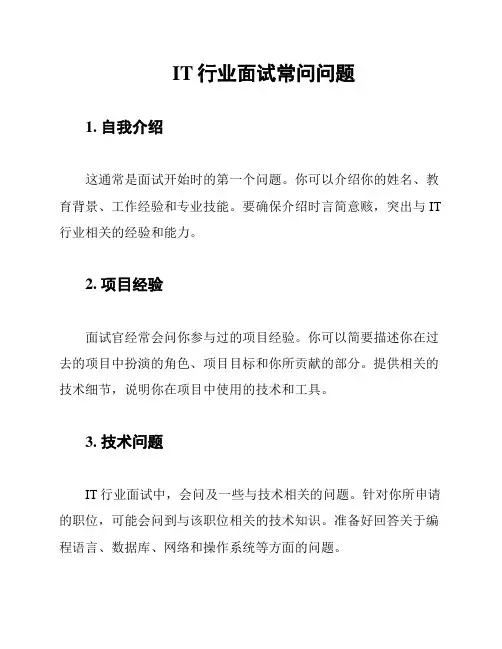 IT 行业面试常问问题

1. 自我介绍

这通常是面试开始时的第一个问题。你可以介绍你的姓名、教育背景、工作经验和专业技能。要确保介绍时言简意赅，突出与 IT 行业相关的经验和能力。

2. 项目经验

面试官经常会问你参与过的项目经验。你可以简要描述你在过去的项目中扮演的角色、项目目标和你所贡献的部分。提供相关的技术细节，说明你在项目中使用的技术和工具。

3. 技术问题

IT 行业面试中，会问及一些与技术相关的问题。针对你所申请的职位，可能会问到与该职位相关的技术知识。准备好回答关于编程语言、数据库、网络和操作系统等方面的问题。